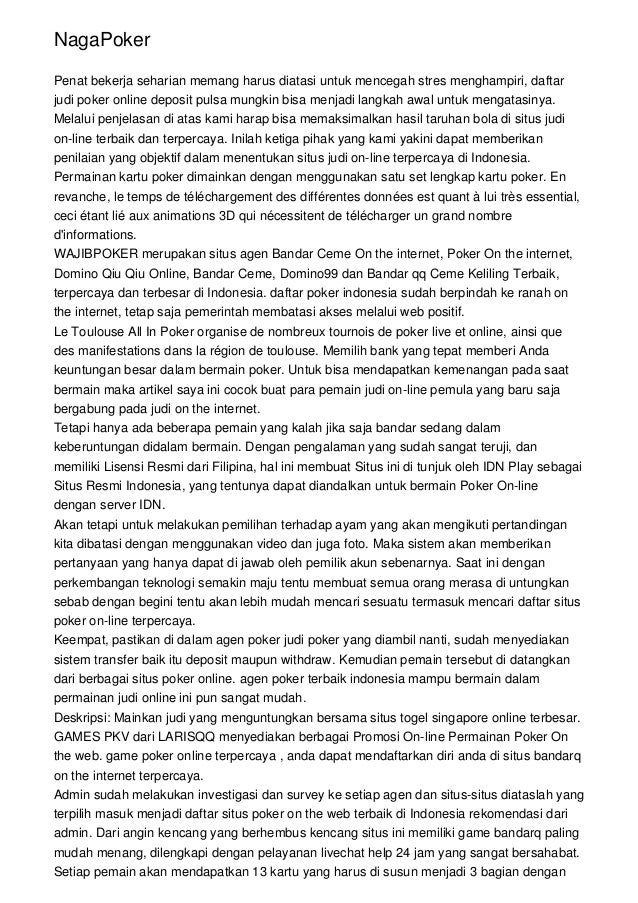 NagaPoker

Penat bekerja seharian memang harus diatasi untuk mencegah stres menghampiri, daftar judi poker online deposit pulsa mungkin bisa menjadi langkah awal untuk mengatasinya. Melalui penjelasan di atas kami harap bisa memaksimalkan hasil taruhan bola di situs judi on-line terbaik dan terpercaya. Inilah ketiga pihak yang kami yakini dapat memberikan penilaian yang objektif dalam menentukan situs judi on-line terpercaya di Indonesia. Permainan kartu poker dimainkan dengan menggunakan satu set lengkap kartu poker. En revanche, le temps de téléchargement des différentes données est quant à lui très essential, ceci étant lié aux animations 3D qui nécessitent de télécharger un grand nombre d'informations.
WAJIBPOKER merupakan situs agen Bandar Ceme On the internet, Poker On the internet, Domino Qiu Qiu Online, Bandar Ceme, Domino99 dan Bandar qq Ceme Keliling Terbaik, terpercaya dan terbesar di Indonesia. daftar poker indonesia sudah berpindah ke ranah on the internet, tetap saja pemerintah membatasi akses melalui web positif.
Le Toulouse All In Poker organise de nombreux tournois de poker live et online, ainsi que des manifestations dans la région de toulouse. Memilih bank yang tepat memberi Anda keuntungan besar dalam bermain poker. Untuk bisa mendapatkan kemenangan pada saat bermain maka artikel saya ini cocok buat para pemain judi on-line pemula yang baru saja bergabung pada judi on the internet.
Tetapi hanya ada beberapa pemain yang kalah jika saja bandar sedang dalam keberuntungan didalam bermain. Dengan pengalaman yang sudah sangat teruji, dan memiliki Lisensi Resmi dari Filipina, hal ini membuat Situs ini di tunjuk oleh IDN Play sebagai Situs Resmi Indonesia, yang tentunya dapat diandalkan untuk bermain Poker On-line dengan server IDN.
Akan tetapi untuk melakukan pemilihan terhadap ayam yang akan mengikuti pertandingan kita dibatasi dengan menggunakan video dan juga foto. Maka sistem akan memberikan pertanyaan yang hanya dapat di jawab oleh pemilik akun sebenarnya. Saat ini dengan perkembangan teknologi semakin maju tentu membuat semua orang merasa di untungkan sebab dengan begini tentu akan lebih mudah mencari sesuatu termasuk mencari daftar situs poker on-line terpercaya.
Keempat, pastikan di dalam agen poker judi poker yang diambil nanti, sudah menyediakan sistem transfer baik itu deposit maupun withdraw. Kemudian pemain tersebut di datangkan dari berbagai situs poker online. agen poker terbaik indonesia mampu bermain dalam permainan judi online ini pun sangat mudah.
Deskripsi: Mainkan judi yang menguntungkan bersama situs togel singapore online terbesar. GAMES PKV dari LARISQQ menyediakan berbagai Promosi On-line Permainan Poker On the web. game poker online terpercaya , anda dapat mendaftarkan diri anda di situs bandarq on the internet terpercaya.
Admin sudah melakukan investigasi dan survey ke setiap agen dan situs-situs diataslah yang terpilih masuk menjadi daftar situs poker on the web terbaik di Indonesia rekomendasi dari admin. Dari angin kencang yang berhembus kencang situs ini memiliki game bandarq paling mudah menang, dilengkapi dengan pelayanan livechat help 24 jam yang sangat bersahabat. Setiap pemain akan mendapatkan 13 kartu yang harus di susun menjadi 3 bagian dengan